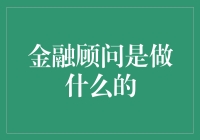 金融顾问是做什么的